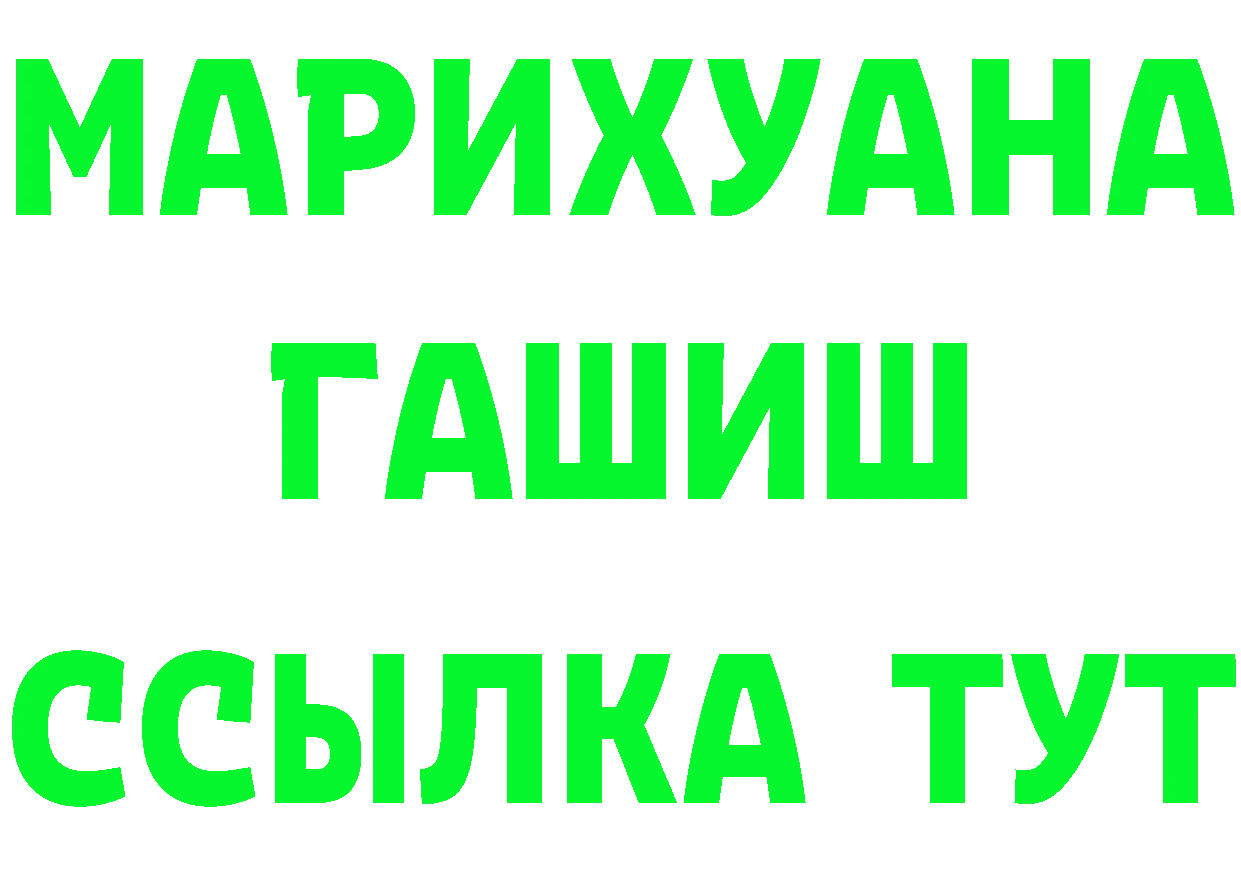 МАРИХУАНА
ГАШИШ
ССЫЛКА ТУТ